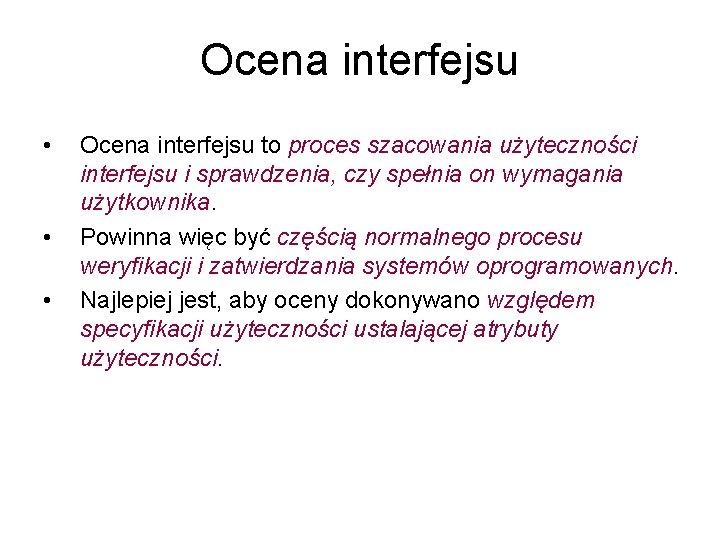 Ocena interfejsu

• Ocena interfejsu to proces szacowania użyteczności interfejsu i sprawdzenia, czy spełnia on wymagania użytkownika.
• Powinna więc być częścią normalnego procesu weryfikacji i zatwierdzania systemów oprogramowanych.
• Najlepiej jest, aby oceny dokonywano względem specyfikacji użyteczności ustalającej atrybuty użyteczności.